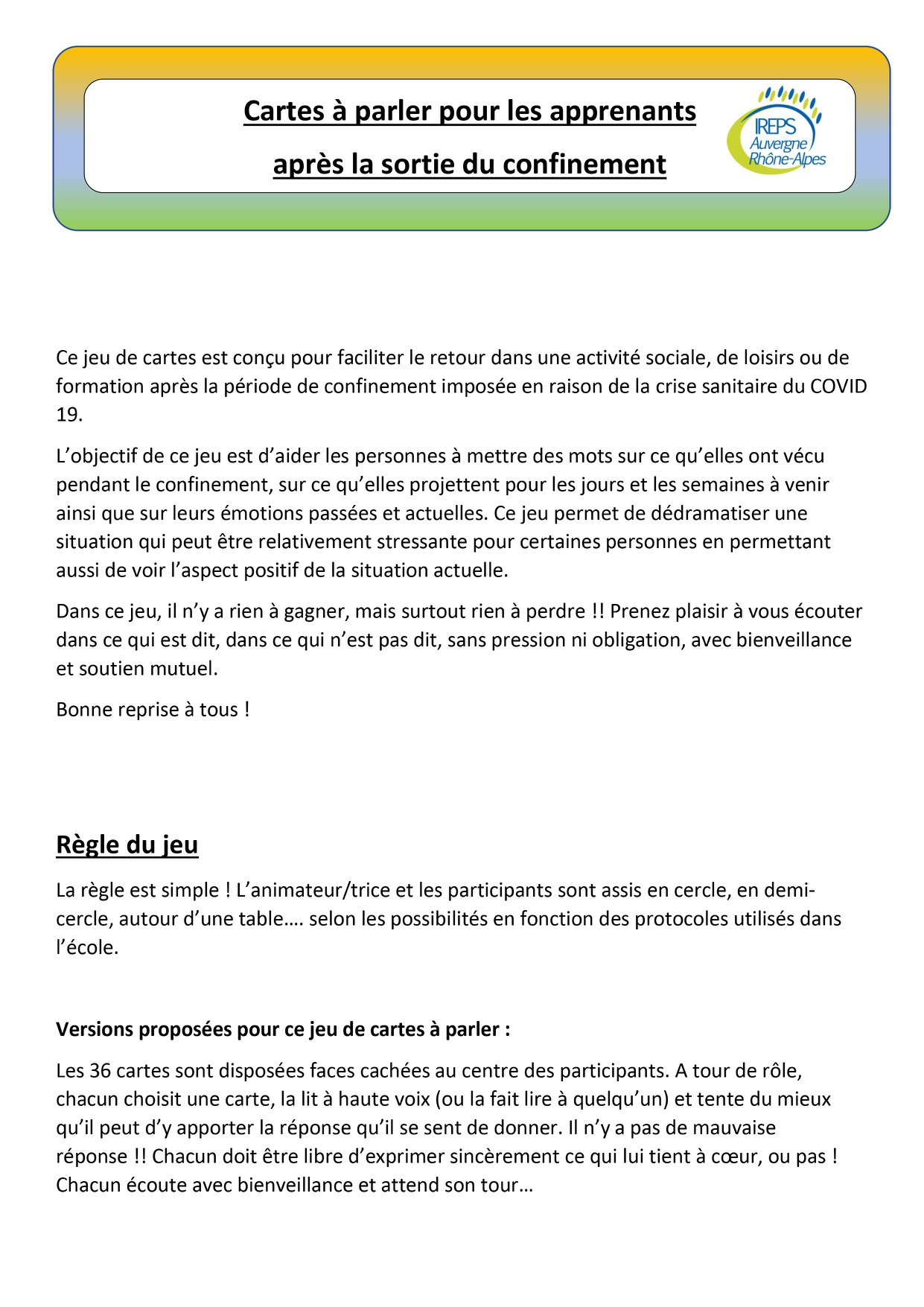 Cartes à parler pour les apprenants

après la sortie du confinement

IREPS Auvergne Rhône-Alpes

Ce jeu de cartes est conçu pour faciliter le retour dans une activité sociale, de loisirs ou de formation après la période de confinement imposée en raison de la crise sanitaire du COVID 19.

L'objectif de ce jeu est d'aider les personnes à mettre des mots sur ce qu'elles ont vécu pendant le confinement, sur ce qu'elles projettent pour les jours et les semaines à venir ainsi que sur leurs émotions passées et actuelles. Ce jeu permet de dédramatiser une situation qui peut être relativement stressante pour certaines personnes en permettant aussi de voir l'aspect positif de la situation actuelle.

Dans ce jeu, il n'y a rien à gagner, mais surtout rien à perdre !! Prenez plaisir à vous écouter dans ce qui est dit, dans ce qui n'est pas dit, sans pression ni obligation, avec bienveillance et soutien mutuel.

Bonne reprise à tous !

Règle du jeu

La règle est simple ! L'animateur/trice et les participants sont assis en cercle, en demi-cercle, autour d'une table…. selon les possibilités en fonction des protocoles utilisés dans l'école.

Versions proposées pour ce jeu de cartes à parler :

Les 36 cartes sont disposées faces cachées au centre des participants. A tour de rôle, chacun choisit une carte, la lit à haute voix (ou la fait lire à quelqu'un) et tente du mieux qu'il peut d'y apporter la réponse qu'il se sent de donner. Il n'y a pas de mauvaise réponse !! Chacun doit être libre d'exprimer sincèrement ce qui lui tient à cœur, ou pas ! Chacun écoute avec bienveillance et attend son tour…